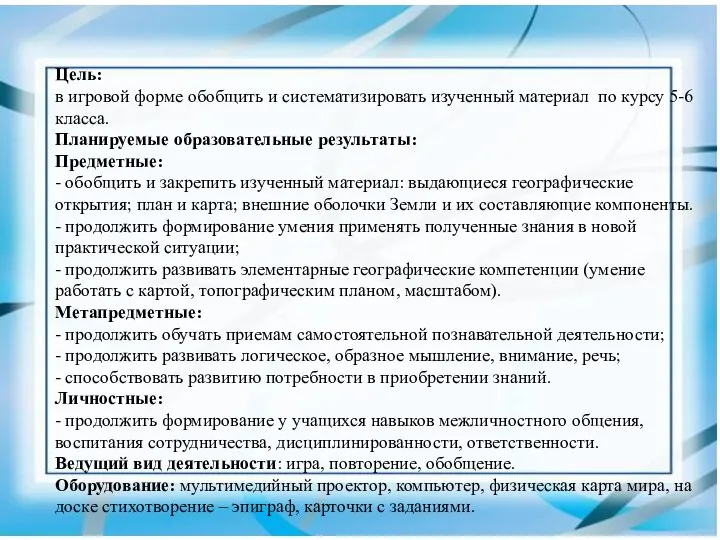 Цель:
в игровой форме обобщить и систематизировать изученный материал по курсу 5-6 класса.
Планируемые образовательные результаты:
Предметные:
- обобщить и закрепить изученный материал: выдающиеся географические открытия; план и карта; внешние оболочки Земли и их составляющие компоненты.
- продолжить формирование умения применять полученные знания в новой практической ситуации;
- продолжить развивать элементарные географические компетенции (умение работать с картой, топографическим планом, масштабом).
Метапредметные:
- продолжить обучать приемам самостоятельной познавательной деятельности;
- продолжить развивать логическое, образное мышление, внимание, речь;
- способствовать развитию потребности в приобретении знаний.
Личностные:
- продолжить формирование у учащихся навыков межличностного общения, воспитания сотрудничества, дисциплинированности, ответственности.
Ведущий вид деятельности: игра, повторение, обобщение.
Оборудование: мультимедийный проектор, компьютер, физическая карта мира, на доске стихотворение – эпиграф, карточки с заданиями.